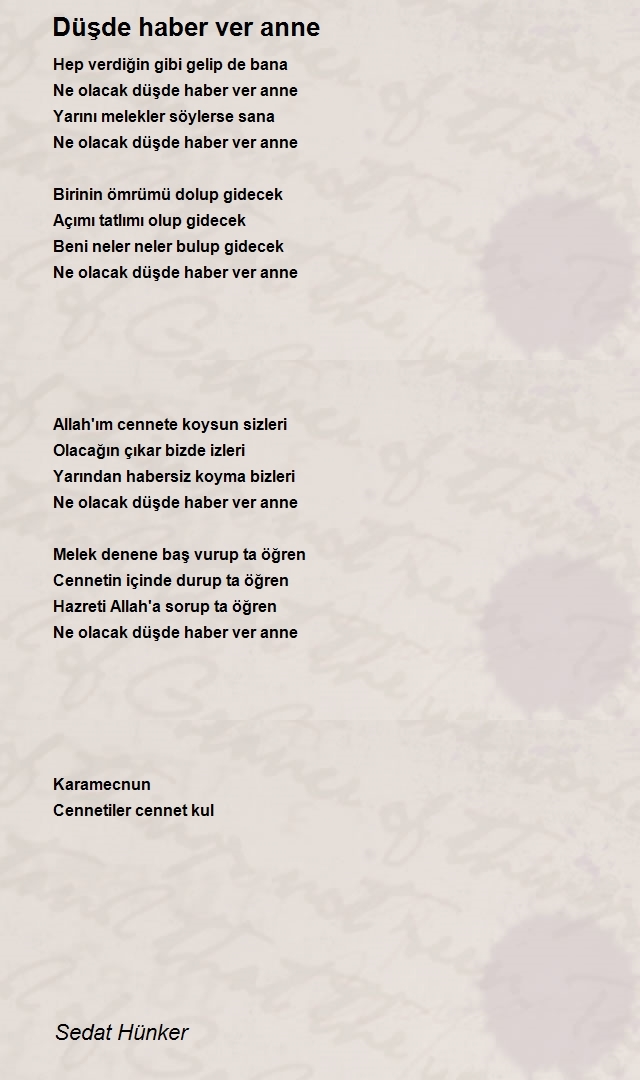 Düşde haber ver anne

Hep verdiğin gibi gelip de bana
Ne olacak düşde haber ver anne
Yarını melekler söylerse sana
Ne olacak düşde haber ver anne

Birinin ömrümü dolup gidecek
Açımı tatlımı olup gidecek
Beni neler neler bulup gidecek
Ne olacak düşde haber ver anne

Allah'ım cennete koysun sizleri
Olacağın çıkar bizde izleri
Yarından habersiz koyma bizleri
Ne olacak düşde haber ver anne

Melek denene baş vurup ta öğren
Cennetin içinde durup ta öğren
Hazreti Allah'a sorup ta öğren
Ne olacak düşde haber ver anne

Karamecnun
Cennetiler cennet kul

Sedat Hünker